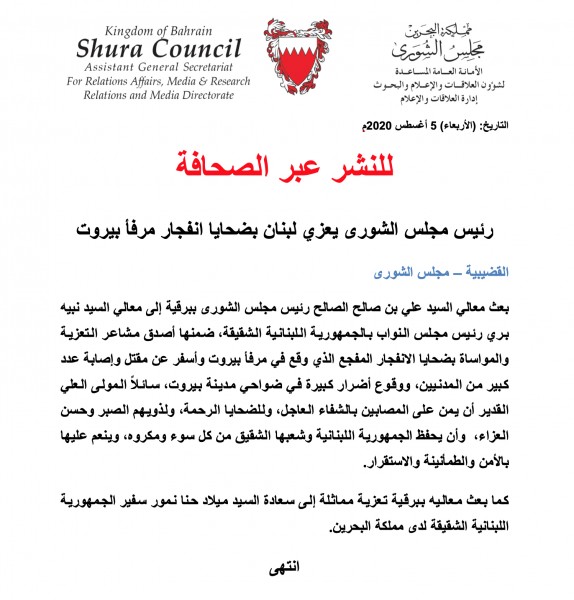 Kingdom of Bahrain
Shura Council
Assistant General Secretariat
For Relations Affairs, Media & Research
Relations and Media Directorate

مملكة البحرين
مجلس الشورى
الأمانة العامة المساعدة
لشؤون العلاقات والإعلام والبحوث
إدارة العلاقات والإعلام

التاريخ: (الأربعاء) 5 أغسطس 2020م

للنشر عبر الصحافة

رئيس مجلس الشورى يعزي لبنان بضحايا انفجار مرفأ بيروت

القضيبية – مجلس الشورى

بعث معالي السيد علي بن صالح الصالح رئيس مجلس الشورى ببرقية إلى معالي السيد نبيه بري رئيس مجلس النواب بالجمهورية اللبنانية الشقيقة، ضمنها أصدق مشاعر التعزية والمواساة بضحايا الانفجار المفجع الذي وقع في مرفأ بيروت وأسفر عن مقتل وإصابة عدد كبير من المدنيين، ووقوع أضرار كبيرة في ضواحي مدينة بيروت، سائلاً المولى العلي القدير أن يمن على المصابين بالشفاء العاجل، وللضحايا الرحمة، ولذويهم الصبر وحسن العزاء، وأن يحفظ الجمهورية اللبنانية وشعبها الشقيق من كل سوء ومكروه، وينعم عليها بالأمن والطمأنينة والاستقرار.

كما بعث معاليه ببرقية تعزية مماثلة إلى سعادة السيد ميلاد حنا نمور سفير الجمهورية اللبنانية الشقيقة لدى مملكة البحرين.

انتهى